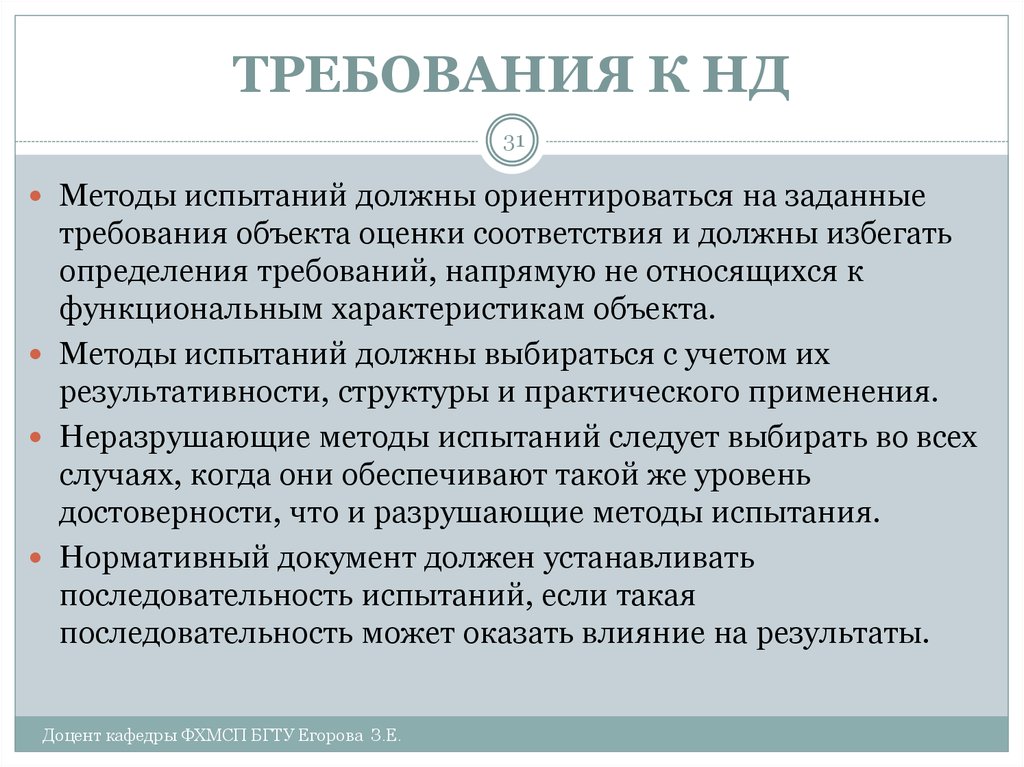 ТРЕБОВАНИЯ К НД

31

Методы испытаний должны ориентироваться на заданные требования объекта оценки соответствия и должны избегать определения требований, напрямую не относящихся к функциональным характеристикам объекта.

Методы испытаний должны выбираться с учетом их результативности, структуры и практического применения.

Неразрушающие методы испытаний следует выбирать во всех случаях, когда они обеспечивают такой же уровень достоверности, что и разрушающие методы испытания.

Нормативный документ должен устанавливать последовательность испытаний, если такая последовательность может оказать влияние на результаты.

Доцент кафедры ФХМСП БГТУ Егорова З.Е.